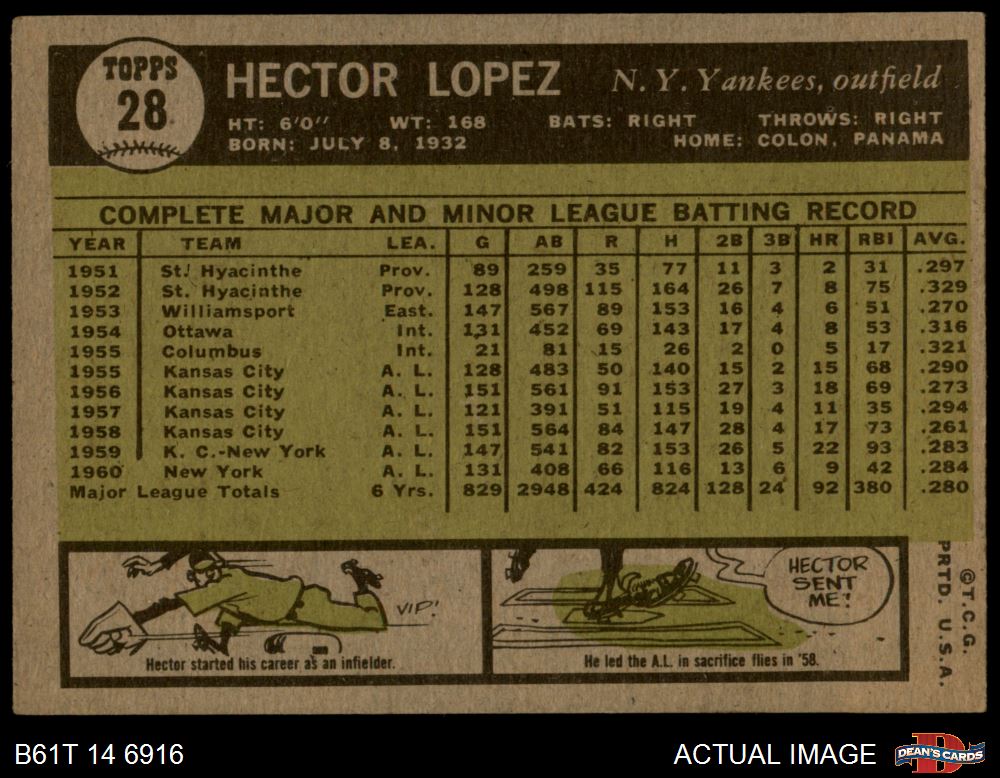 TOPPS
28

HECTOR LOPEZ N. Y. Yankees, outfield

HT: 6'0" WT: 168 BATS: RIGHT THROWS: RIGHT
BORN: JULY 8, 1932 HOME: COLON, PANAMA

COMPLETE MAJOR AND MINOR LEAGUE BATTING RECORD

| YEAR | TEAM | LEA. | G | AB | R | H | 2B | 3B | HR | RBI | AVG. |
|---|---|---|---|---|---|---|---|---|---|---|---|
| 1951 | St. Hyacinthe | Prov. | 89 | 259 | 35 | 77 | 11 | 3 | 2 | 31 | .297 |
| 1952 | St. Hyacinthe | Prov. | 128 | 498 | 115 | 164 | 26 | 7 | 8 | 75 | .329 |
| 1953 | Williamsport | East. | 147 | 567 | 89 | 153 | 16 | 4 | 6 | 51 | .270 |
| 1954 | Ottawa | Int. | 131 | 452 | 69 | 143 | 17 | 4 | 8 | 53 | .316 |
| 1955 | Columbus | Int. | 21 | 81 | 15 | 26 | 2 | 0 | 5 | 17 | .321 |
| 1955 | Kansas City | A. L. | 128 | 483 | 50 | 140 | 15 | 2 | 15 | 68 | .290 |
| 1956 | Kansas City | A. L. | 151 | 561 | 91 | 153 | 27 | 3 | 18 | 69 | .273 |
| 1957 | Kansas City | A. L. | 121 | 391 | 51 | 115 | 19 | 4 | 11 | 35 | .294 |
| 1958 | Kansas City | A. L. | 151 | 564 | 84 | 147 | 28 | 4 | 17 | 73 | .261 |
| 1959 | K. C.-New York | A. L. | 147 | 541 | 82 | 153 | 26 | 5 | 22 | 93 | .283 |
| 1960 | New York | A. L. | 131 | 408 | 66 | 116 | 13 | 6 | 9 | 42 | .284 |
| Major League Totals | | 6 Yrs. | 829 | 2948 | 424 | 824 | 128 | 24 | 92 | 380 | .280 |

VIP!
Hector started his career as an infielder.

HECTOR SENT ME!
He led the A.L. in sacrifice flies in '58.

©T.C.G. PRTD. U.S.A.

B61T 14 6916
ACTUAL IMAGE
DEAN'S CARDS